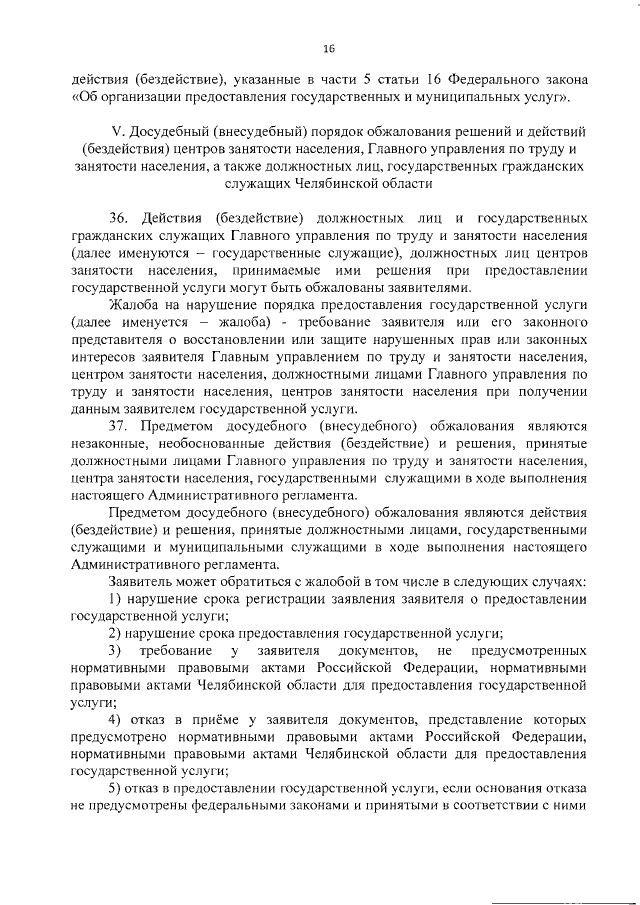 16

действия (бездействие), указанные в части 5 статьи 16 Федерального закона «Об организации предоставления государственных и муниципальных услуг».

V. Досудебный (внесудебный) порядок обжалования решений и действий (бездействия) центров занятости населения, Главного управления по труду и занятости населения, а также должностных лиц, государственных гражданских служащих Челябинской области

36. Действия (бездействие) должностных лиц и государственных гражданских служащих Главного управления по труду и занятости населения (далее именуются – государственные служащие), должностных лиц центров занятости населения, принимаемые ими решения при предоставлении государственной услуги могут быть обжалованы заявителями.

Жалоба на нарушение порядка предоставления государственной услуги (далее именуется – жалоба) - требование заявителя или его законного представителя о восстановлении или защите нарушенных прав или законных интересов заявителя Главным управлением по труду и занятости населения, центром занятости населения, должностными лицами Главного управления по труду и занятости населения, центров занятости населения при получении данным заявителем государственной услуги.

37. Предметом досудебного (внесудебного) обжалования являются незаконные, необоснованные действия (бездействие) и решения, принятые должностными лицами Главного управления по труду и занятости населения, центра занятости населения, государственными служащими в ходе выполнения настоящего Административного регламента.

Предметом досудебного (внесудебного) обжалования являются действия (бездействие) и решения, принятые должностными лицами, государственными служащими и муниципальными служащими в ходе выполнения настоящего Административного регламента.

Заявитель может обратиться с жалобой в том числе в следующих случаях:

1) нарушение срока регистрации заявления заявителя о предоставлении государственной услуги;

2) нарушение срока предоставления государственной услуги;

3) требование у заявителя документов, не предусмотренных нормативными правовыми актами Российской Федерации, нормативными правовыми актами Челябинской области для предоставления государственной услуги;

4) отказ в приёме у заявителя документов, представление которых предусмотрено нормативными правовыми актами Российской Федерации, нормативными правовыми актами Челябинской области для предоставления государственной услуги;

5) отказ в предоставлении государственной услуги, если основания отказа не предусмотрены федеральными законами и принятыми в соответствии с ними